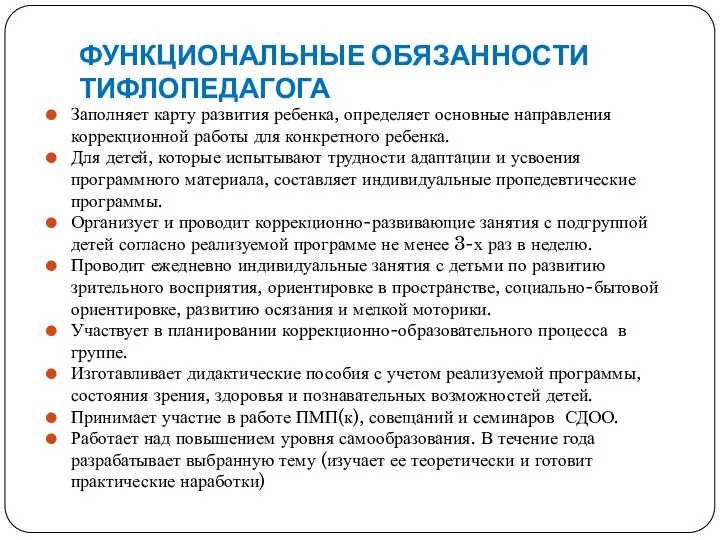 ФУНКЦИОНАЛЬНЫЕ ОБЯЗАННОСТИ ТИФЛОПЕДАГОГА

Заполняет карту развития ребенка, определяет основные направления коррекционной работы для конкретного ребенка.

Для детей, которые испытывают трудности адаптации и усвоения программного материала, составляет индивидуальные пропедевтические программы.

Организует и проводит коррекционно-развивающие занятия с подгруппой детей согласно реализуемой программе не менее 3-х раз в неделю.

Проводит ежедневно индивидуальные занятия с детьми по развитию зрительного восприятия, ориентировке в пространстве, социально-бытовой ориентировке, развитию осязания и мелкой моторики.

Участвует в планировании коррекционно-образовательного процесса в группе.

Изготавливает дидактические пособия с учетом реализуемой программы, состояния зрения, здоровья и познавательных возможностей детей.

Принимает участие в работе ПМП(к), совещаний и семинаров СДОО.

Работает над повышением уровня самообразования. В течение года разрабатывает выбранную тему (изучает ее теоретически и готовит практические наработки)